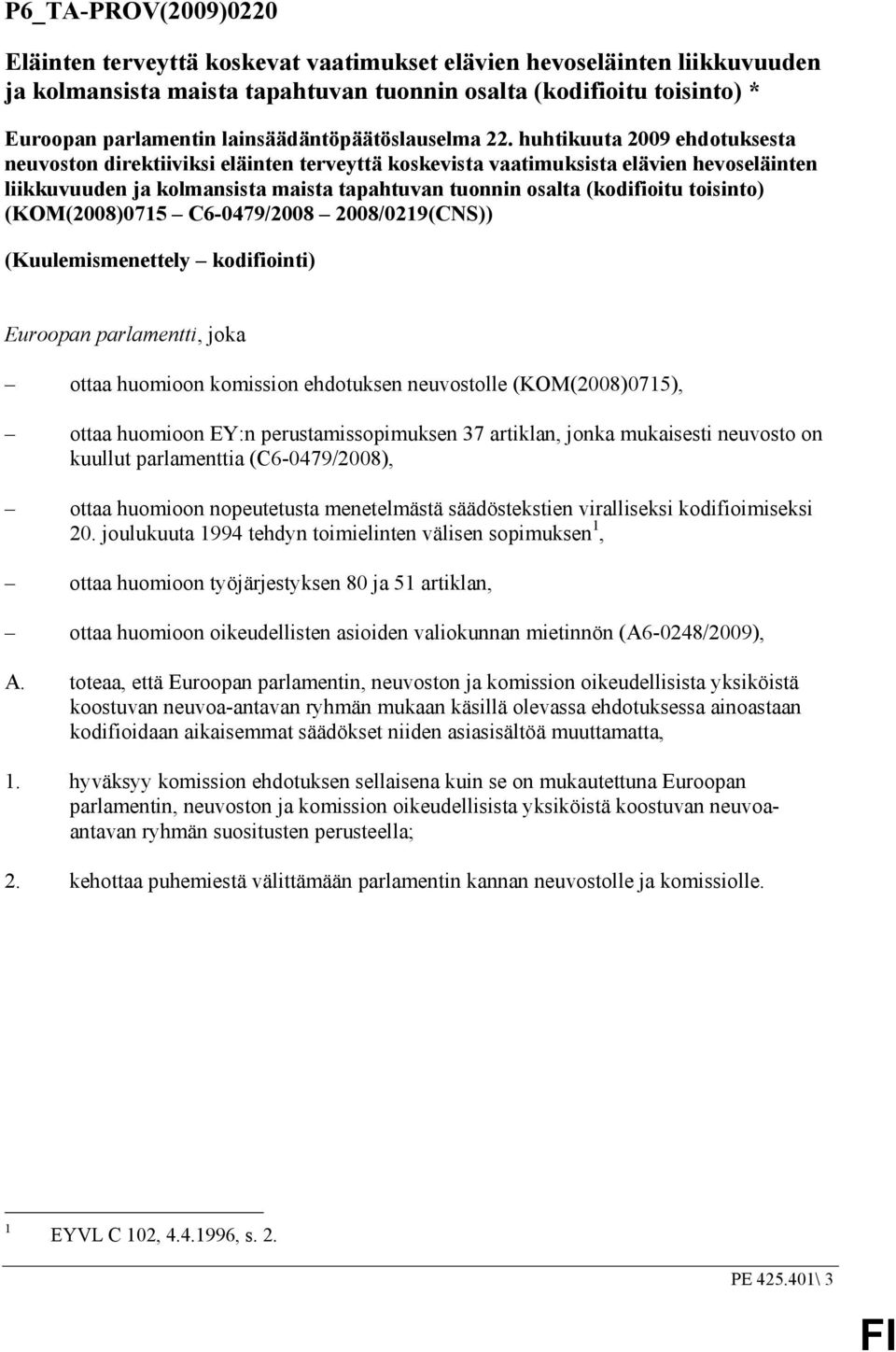 P6_TA-PROV(2009)0220

Eläinten terveyttä koskevat vaatimukset elävien hevoseläinten liikkuvuuden ja kolmansista maista tapahtuvan tuonnin osalta (kodifioitu toisinto) *

Euroopan parlamentin lainsäädäntöpäätöslauselma 22. huhtikuuta 2009 ehdotuksesta neuvoston direktiiviksi eläinten terveyttä koskevista vaatimuksista elävien hevoseläinten liikkuvuuden ja kolmansista maista tapahtuvan tuonnin osalta (kodifioitu toisinto) (KOM(2008)0715 – C6-0479/2008 – 2008/0219(CNS))

(Kuulemismenettely – kodifiointi)

Euroopan parlamentti, joka

– ottaa huomioon komission ehdotuksen neuvostolle (KOM(2008)0715),

– ottaa huomioon EY:n perustamissopimuksen 37 artiklan, jonka mukaisesti neuvosto on kuullut parlamenttia (C6-0479/2008),

– ottaa huomioon nopeutetusta menetelmästä säädöstekstien viralliseksi kodifioimiseksi 20. joulukuuta 1994 tehdyn toimielinten välisen sopimuksen $^1$,

– ottaa huomioon työjärjestyksen 80 ja 51 artiklan,

– ottaa huomioon oikeudellisten asioiden valiokunnan mietinnön (A6-0248/2009),

A. toteaa, että Euroopan parlamentin, neuvoston ja komission oikeudellisista yksiköistä koostuvan neuvoa-antavan ryhmän mukaan käsillä olevassa ehdotuksessa ainoastaan kodifioidaan aikaisemmat säädökset niiden asiasisältöä muuttamatta,

1. hyväksyy komission ehdotuksen sellaisena kuin se on mukautettuna Euroopan parlamentin, neuvoston ja komission oikeudellisista yksiköistä koostuvan neuvoa-antavan ryhmän suositusten perusteella;

2. kehottaa puhemiestä välittämään parlamentin kannan neuvostolle ja komissiolle.

$^1$ EYVL C 102, 4.4.1996, s. 2.

PE 425.401\ 3

FI